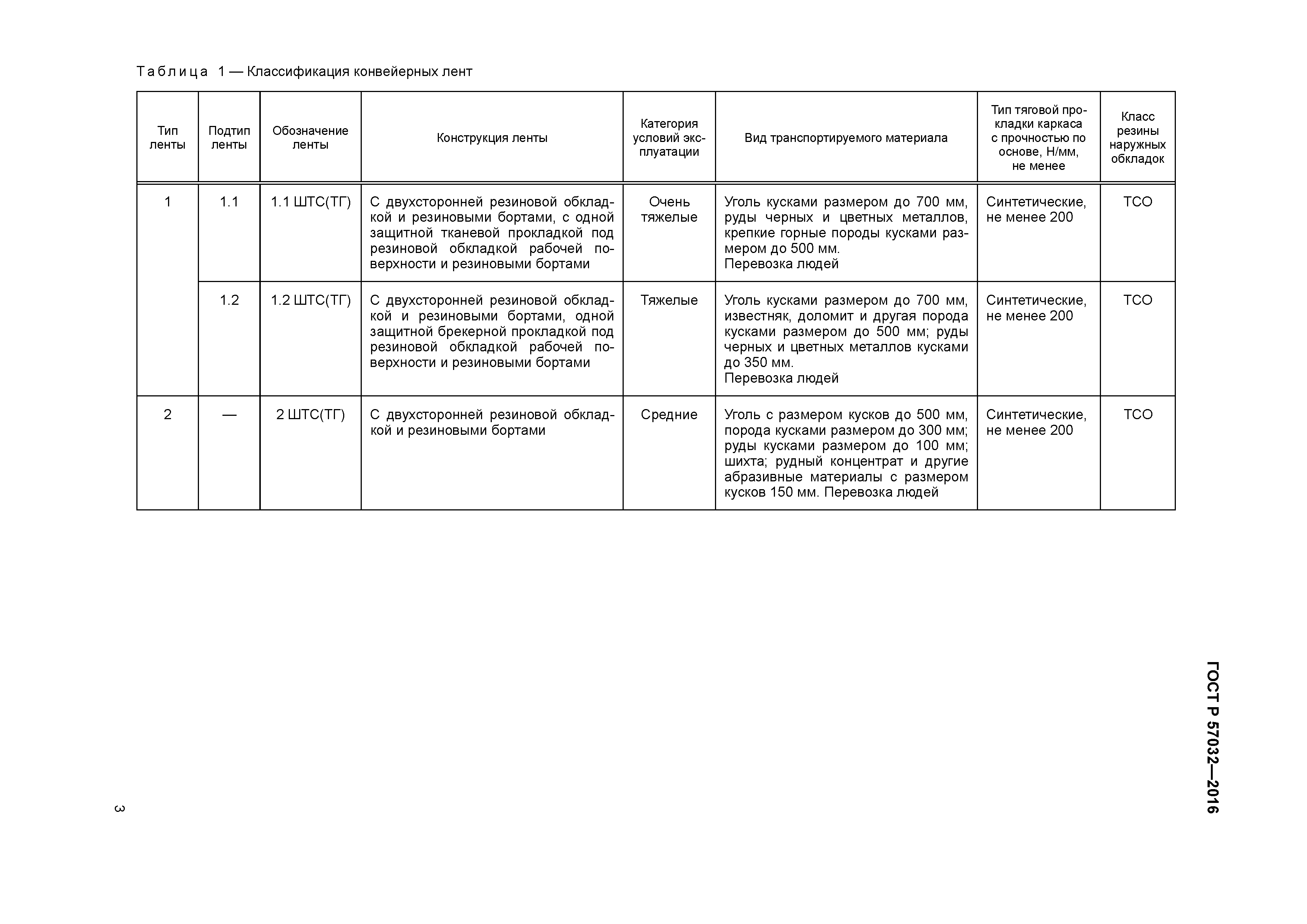 Таблица 1 — Классификация конвейерных лент

| Тип ленты | Подтип ленты | Обозначение ленты | Конструкция ленты | Категория условий эксплуатации | Вид транспортируемого материала | Тип тяговой прокладки каркаса с прочностью по основе, Н/мм, не менее | Класс резины наружных обкладок |
|---|---|---|---|---|---|---|---|
| 1 | 1.1 | 1.1 ШТС(ТГ) | С двухсторонней резиновой обкладкой и резиновыми бортами, с одной защитной тканевой прокладкой под резиновой обкладкой рабочей поверхности и резиновыми бортами | Очень тяжелые | Уголь кусками размером до 700 мм, руды черных и цветных металлов, крепкие горные породы кусками размером до 500 мм. Перевозка людей | Синтетические, не менее 200 | ТСО |
| | 1.2 | 1.2 ШТС(ТГ) | С двухсторонней резиновой обкладкой и резиновыми бортами, одной защитной брекерной прокладкой под резиновой обкладкой рабочей поверхности и резиновыми бортами | Тяжелые | Уголь кусками размером до 700 мм, известняк, доломит и другая порода кусками размером до 500 мм; руды черных и цветных металлов кусками до 350 мм. Перевозка людей | Синтетические, не менее 200 | ТСО |
| 2 | — | 2 ШТС(ТГ) | С двухсторонней резиновой обкладкой и резиновыми бортами | Средние | Уголь с размером кусков до 500 мм, порода кусками размером до 300 мм; руды кусками размером до 100 мм; шихта; рудный концентрат и другие абразивные материалы с размером кусков 150 мм. Перевозка людей | Синтетические, не менее 200 | ТСО |

ГОСТ Р 57032—2016

3